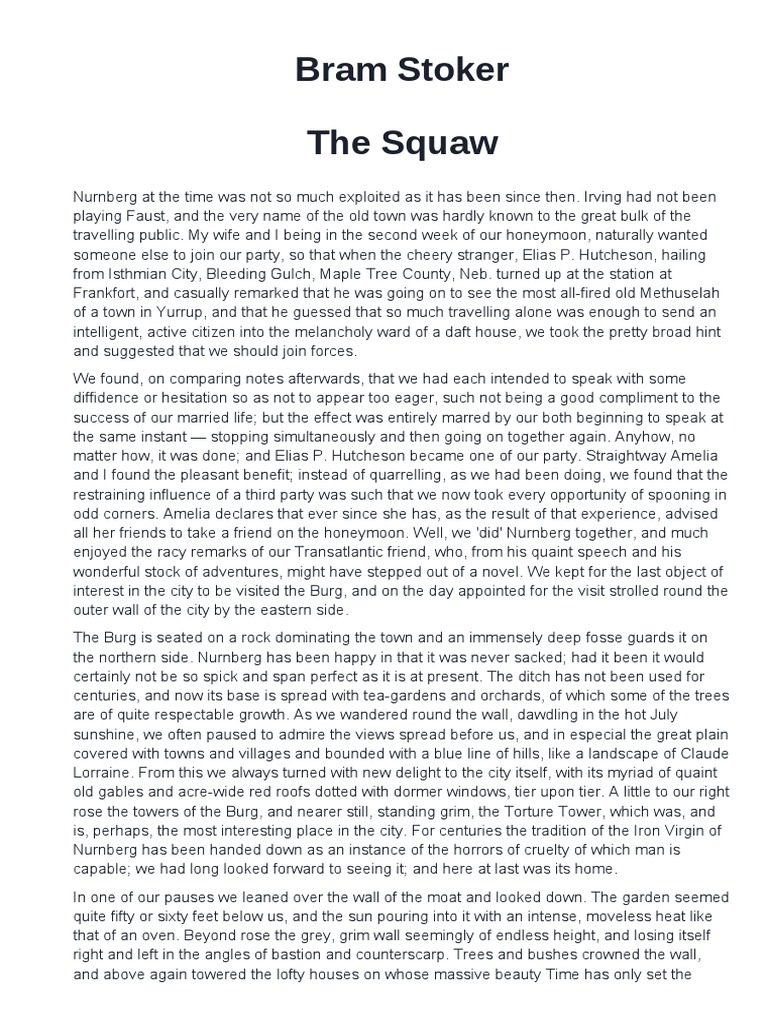 Bram Stoker

The Squaw

Nurnberg at the time was not so much exploited as it has been since then. Irving had not been playing Faust, and the very name of the old town was hardly known to the great bulk of the travelling public. My wife and I being in the second week of our honeymoon, naturally wanted someone else to join our party, so that when the cheery stranger, Elias P. Hutcheson, hailing from Isthmian City, Bleeding Gulch, Maple Tree County, Neb. turned up at the station at Frankfort, and casually remarked that he was going on to see the most all-fired old Methuselah of a town in Yurrup, and that he guessed that so much travelling alone was enough to send an intelligent, active citizen into the melancholy ward of a daft house, we took the pretty broad hint and suggested that we should join forces.

We found, on comparing notes afterwards, that we had each intended to speak with some diffidence or hesitation so as not to appear too eager, such not being a good compliment to the success of our married life; but the effect was entirely marred by our both beginning to speak at the same instant — stopping simultaneously and then going on together again. Anyhow, no matter how, it was done; and Elias P. Hutcheson became one of our party. Straightway Amelia and I found the pleasant benefit; instead of quarrelling, as we had been doing, we found that the restraining influence of a third party was such that we now took every opportunity of spooning in odd corners. Amelia declares that ever since she has, as the result of that experience, advised all her friends to take a friend on the honeymoon. Well, we 'did' Nurnberg together, and much enjoyed the racy remarks of our Transatlantic friend, who, from his quaint speech and his wonderful stock of adventures, might have stepped out of a novel. We kept for the last object of interest in the city to be visited the Burg, and on the day appointed for the visit strolled round the outer wall of the city by the eastern side.

The Burg is seated on a rock dominating the town and an immensely deep fosse guards it on the northern side. Nurnberg has been happy in that it was never sacked; had it been it would certainly not be so spick and span perfect as it is at present. The ditch has not been used for centuries, and now its base is spread with tea-gardens and orchards, of which some of the trees are of quite respectable growth. As we wandered round the wall, dawdling in the hot July sunshine, we often paused to admire the views spread before us, and in especial the great plain covered with towns and villages and bounded with a blue line of hills, like a landscape of Claude Lorraine. From this we always turned with new delight to the city itself, with its myriad of quaint old gables and acre-wide red roofs dotted with dormer windows, tier upon tier. A little to our right rose the towers of the Burg, and nearer still, standing grim, the Torture Tower, which was, and is, perhaps, the most interesting place in the city. For centuries the tradition of the Iron Virgin of Nurnberg has been handed down as an instance of the horrors of cruelty of which man is capable; we had long looked forward to seeing it; and here at last was its home.

In one of our pauses we leaned over the wall of the moat and looked down. The garden seemed quite fifty or sixty feet below us, and the sun pouring into it with an intense, moveless heat like that of an oven. Beyond rose the grey, grim wall seemingly of endless height, and losing itself right and left in the angles of bastion and counterscarp. Trees and bushes crowned the wall, and above again towered the lofty houses on whose massive beauty Time has only set the